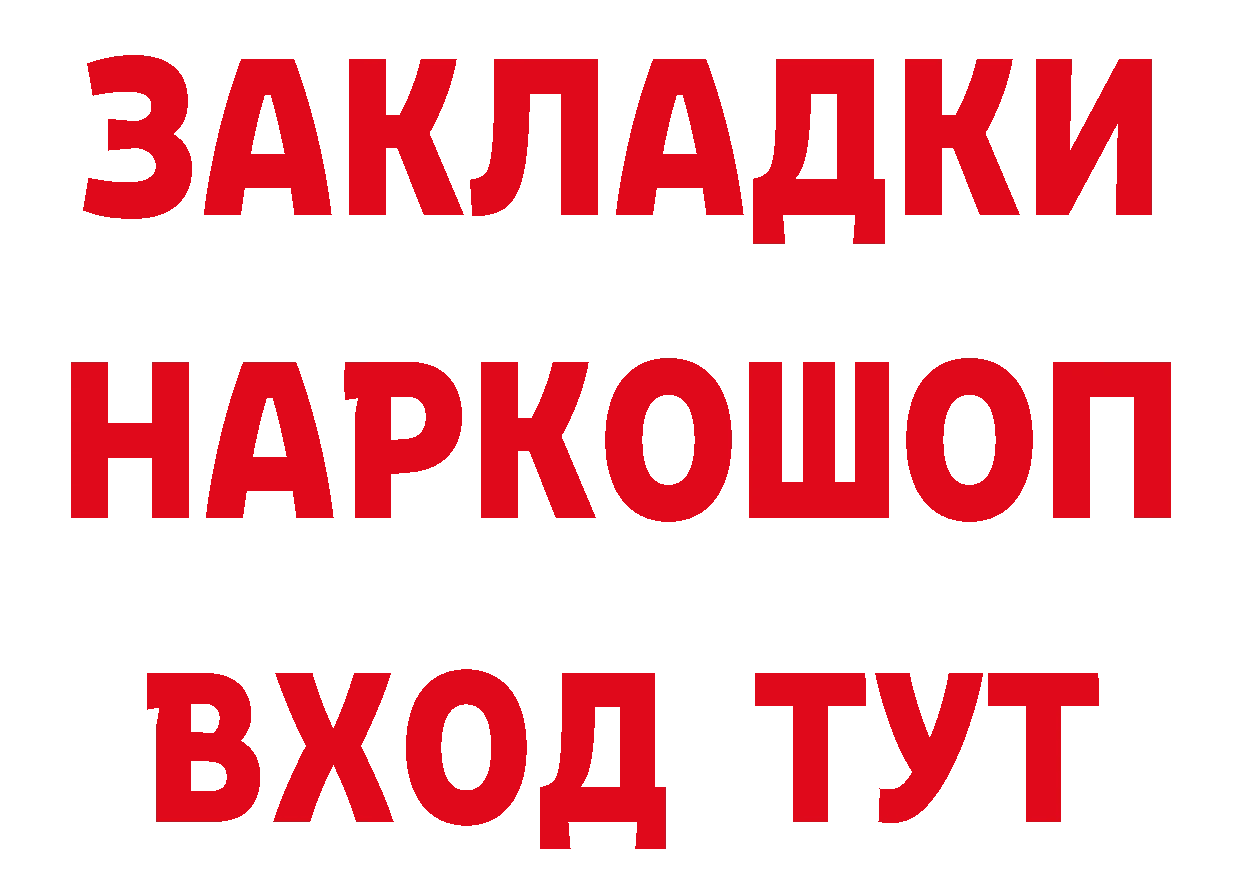 ЗАКЛАДКИ НАРКОШОП ВХОД ТУТ